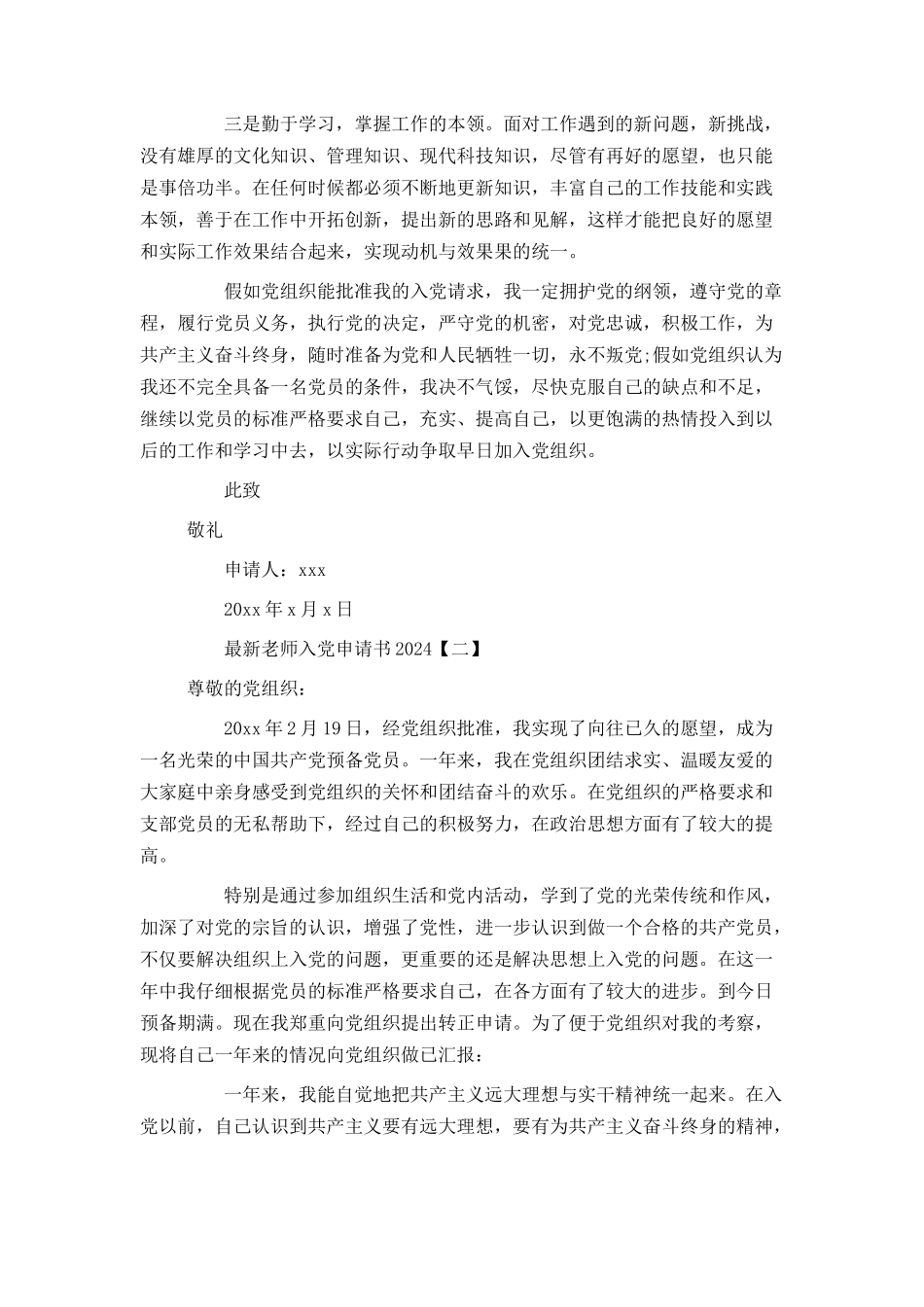 三是勤于学习，掌握工作的本领。面对工作遇到的新问题，新挑战，没有雄厚的文化知识、管理知识、现代科技知识，尽管有再好的愿望，也只能是事倍功半。在任何时候都必须不断地更新知识，丰富自己的工作技能和实践本领，善于在工作中开拓创新，提出新的思路和见解，这样才能把良好的愿望和实际工作效果结合起来，实现动机与效果果的统一。

假如党组织能批准我的入党请求，我一定拥护党的纲领，遵守党的章程，履行党员义务，执行党的决定，严守党的机密，对党忠诚，积极工作，为共产主义奋斗终身，随时准备为党和人民牺牲一切，永不叛党;假如党组织认为我还不完全具备一名党员的条件，我决不气馁，尽快克服自己的缺点和不足，继续以党员的标准严格要求自己，充实、提高自己，以更饱满的热情投入到以后的工作和学习中去，以实际行动争取早日加入党组织。

此致

敬礼

申请人：xxx

20xx 年 x 月 x 日

最新老师入党申请书 2024【二】

尊敬的党组织：

20xx 年 2 月 19 日，经党组织批准，我实现了向往已久的愿望，成为一名光荣的中国共产党预备党员。一年来，我在党组织团结求实、温暖友爱的大家庭中亲身感受到党组织的关怀和团结奋斗的欢乐。在党组织的严格要求和支部党员的无私帮助下，经过自己的积极努力，在政治思想方面有了较大的提高。

特别是通过参加组织生活和党内活动，学到了党的光荣传统和作风，加深了对党的宗旨的认识，增强了党性，进一步认识到做一个合格的共产党员，不仅要解决组织上入党的问题，更重要的还是解决思想上入党的问题。在这一年中我仔细根据党员的标准严格要求自己，在各方面有了较大的进步。到今日预备期满。现在我郑重向党组织提出转正申请。为了便于党组织对我的考察，现将自己一年来的情况向党组织做已汇报：

一年来，我能自觉地把共产主义远大理想与实干精神统一起来。在入党以前，自己认识到共产主义要有远大理想，要有为共产主义奋斗终身的精神，